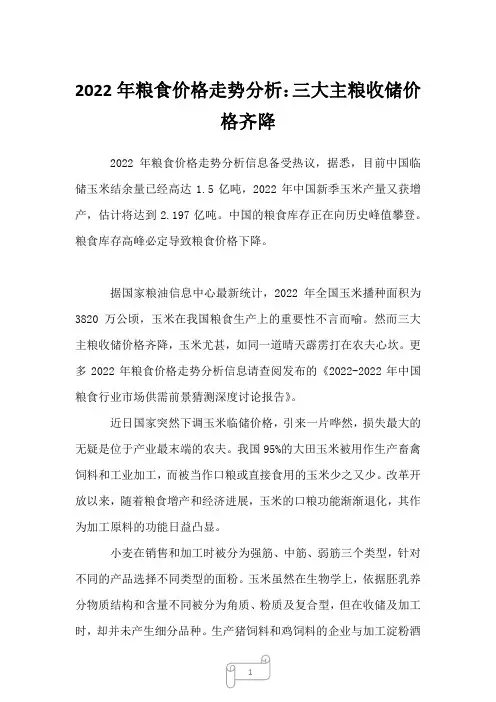 2022 年粮食价格走势分析:三大主粮收储价格齐降

2022 年粮食价格走势分析信息备受热议，据悉，目前中国临储玉米结余量已经高达 1.5 亿吨，2022 年中国新季玉米产量又获增产，估计将达到 2.197 亿吨。中国的粮食库存正在向历史峰值攀登。粮食库存高峰必定导致粮食价格下降。

据国家粮油信息中心最新统计，2022 年全国玉米播种面积为 3820 万公顷，玉米在我国粮食生产上的重要性不言而喻。然而三大主粮收储价格齐降，玉米尤甚，如同一道晴天霹雳打在农夫心坎。更多 2022 年粮食价格走势分析信息请查阅发布的《2022-2022 年中国粮食行业市场供需前景猜测深度讨论报告》。

近日国家突然下调玉米临储价格，引来一片哗然，损失最大的无疑是位于产业最末端的农夫。我国 95%的大田玉米被用作生产畜禽饲料和工业加工，而被当作口粮或直接食用的玉米少之又少。改革开放以来，随着粮食增产和经济进展，玉米的口粮功能渐渐退化，其作为加工原料的功能日益凸显。

小麦在销售和加工时被分为强筋、中筋、弱筋三个类型，针对不同的产品选择不同类型的面粉。玉米虽然在生物学上，依据胚乳养分物质结构和含量不同被分为角质、粉质及复合型，但在收储及加工时，却并未产生细分品种。生产猪饲料和鸡饲料的企业与加工淀粉酒

1